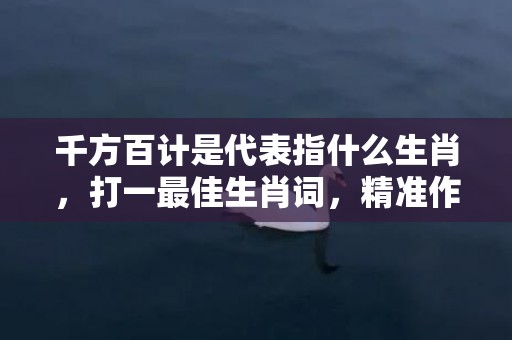 千方百计是代表指什么生肖，打一最佳生肖词，精准作